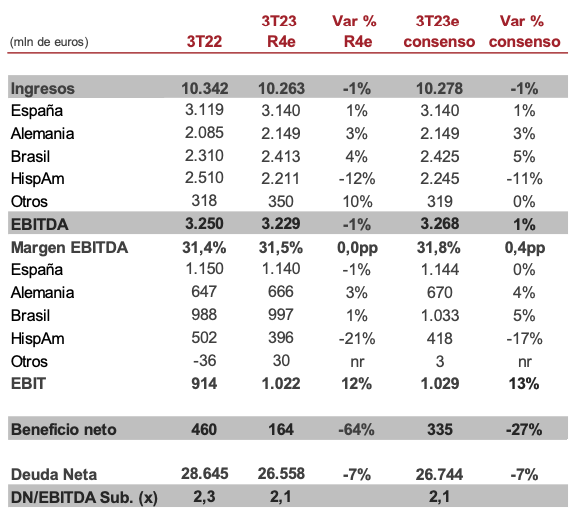 | (mln de euros) | 3T22 | 3T23 R4e | Var % R4e | 3T23e consenso | Var % consenso |
|---|---|---|---|---|---|
| Ingresos | 10.342 | 10.263 | -1% | 10.278 | -1% |
| España | 3.119 | 3.140 | 1% | 3.140 | 1% |
| Alemania | 2.085 | 2.149 | 3% | 2.149 | 3% |
| Brasil | 2.310 | 2.413 | 4% | 2.425 | 5% |
| HispAm | 2.510 | 2.211 | -12% | 2.245 | -11% |
| Otros | 318 | 350 | 10% | 319 | 0% |
| EBITDA | 3.250 | 3.229 | -1% | 3.268 | 1% |
| Margen EBITDA | 31,4% | 31,5% | 0,0pp | 31,8% | 0,4pp |
| España | 1.150 | 1.140 | -1% | 1.144 | 0% |
| Alemania | 647 | 666 | 3% | 670 | 4% |
| Brasil | 988 | 997 | 1% | 1.033 | 5% |
| HispAm | 502 | 396 | -21% | 418 | -17% |
| Otros | -36 | 30 | nr | 3 | nr |
| EBIT | 914 | 1.022 | 12% | 1.029 | 13% |
| Beneficio neto | 460 | 164 | -64% | 335 | -27% |
| Deuda Neta | 28.645 | 26.558 | -7% | 26.744 | -7% |
| DN/EBITDA Sub. (x) | 2,3 | 2,1 | | 2,1 | |